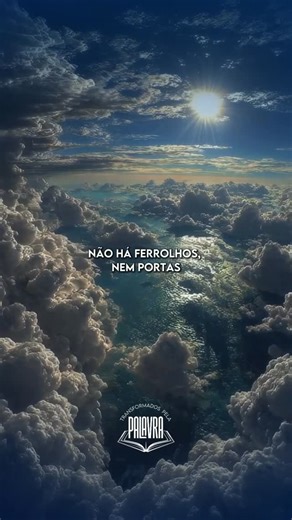 NÃO HÁ FERROLHOS, NEM PORTAS

TRANSFORMADOS PELA
PALAVRA